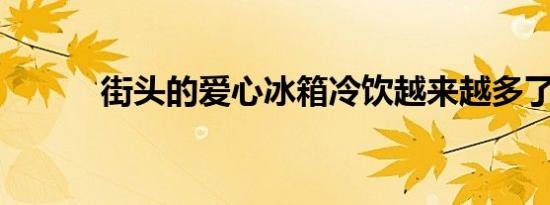 街头的爱心冰箱冷饮越来越多了